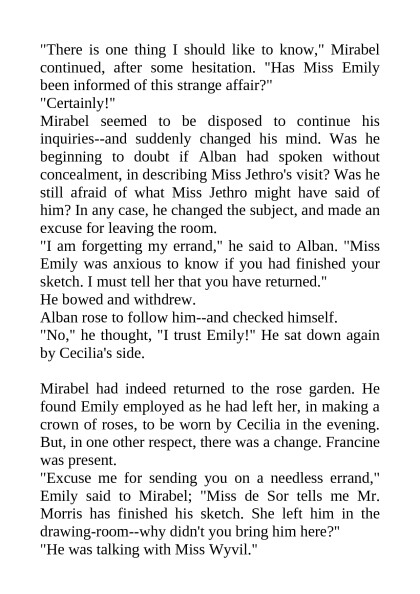 "There is one thing I should like to know," Mirabel continued, after some hesitation. "Has Miss Emily been informed of this strange affair?"
"Certainly!"
Mirabel seemed to be disposed to continue his inquiries--and suddenly changed his mind. Was he beginning to doubt if Alban had spoken without concealment, in describing Miss Jethro's visit? Was he still afraid of what Miss Jethro might have said of him? In any case, he changed the subject, and made an excuse for leaving the room.
"I am forgetting my errand," he said to Alban. "Miss Emily was anxious to know if you had finished your sketch. I must tell her that you have returned."
He bowed and withdrew.
Alban rose to follow him--and checked himself.
"No," he thought, "I trust Emily!" He sat down again by Cecilia's side.

Mirabel had indeed returned to the rose garden. He found Emily employed as he had left her, in making a crown of roses, to be worn by Cecilia in the evening. But, in one other respect, there was a change. Francine was present.
"Excuse me for sending you on a needless errand," Emily said to Mirabel; "Miss de Sor tells me Mr. Morris has finished his sketch. She left him in the drawing-room--why didn't you bring him here?"
"He was talking with Miss Wyvil."